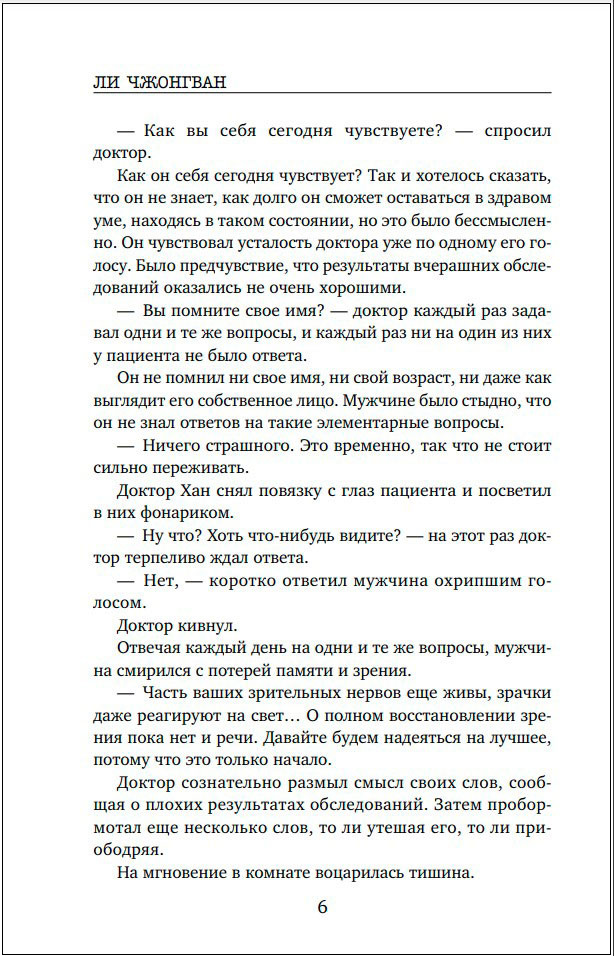 ЛИ ЧЖОНГВАН

— Как вы себя сегодня чувствуете? — спросил доктор.

Как он себя сегодня чувствует? Так и хотелось сказать, что он не знает, как долго он сможет оставаться в здравом уме, находясь в таком состоянии, но это было бессмысленно. Он чувствовал усталость доктора уже по одному его голосу. Было предчувствие, что результаты вчерашних обследований оказались не очень хорошими.

— Вы помните свое имя? — доктор каждый раз задавал одни и те же вопросы, и каждый раз ни на один из них у пациента не было ответа.

Он не помнил ни свое имя, ни свой возраст, ни даже как выглядит его собственное лицо. Мужчине было стыдно, что он не знал ответов на такие элементарные вопросы.

— Ничего страшного. Это временно, так что не стоит сильно переживать.

Доктор Хан снял повязку с глаз пациента и посветил в них фонариком.

— Ну что? Хоть что-нибудь видите? — на этот раз доктор терпеливо ждал ответа.

— Нет, — коротко ответил мужчина охрипшим голосом.

Доктор кивнул.

Отвечая каждый день на одни и те же вопросы, мужчина смирился с потерей памяти и зрения.

— Часть ваших зрительных нервов еще живы, зрачки даже реагируют на свет… О полном восстановлении зрения пока нет и речи. Давайте будем надеяться на лучшее, потому что это только начало.

Доктор сознательно размыл смысл своих слов, сообщая о плохих результатах обследований. Затем пробормотал еще несколько слов, то ли утешая его, то ли приободряя.

На мгновение в комнате воцарилась тишина.

6